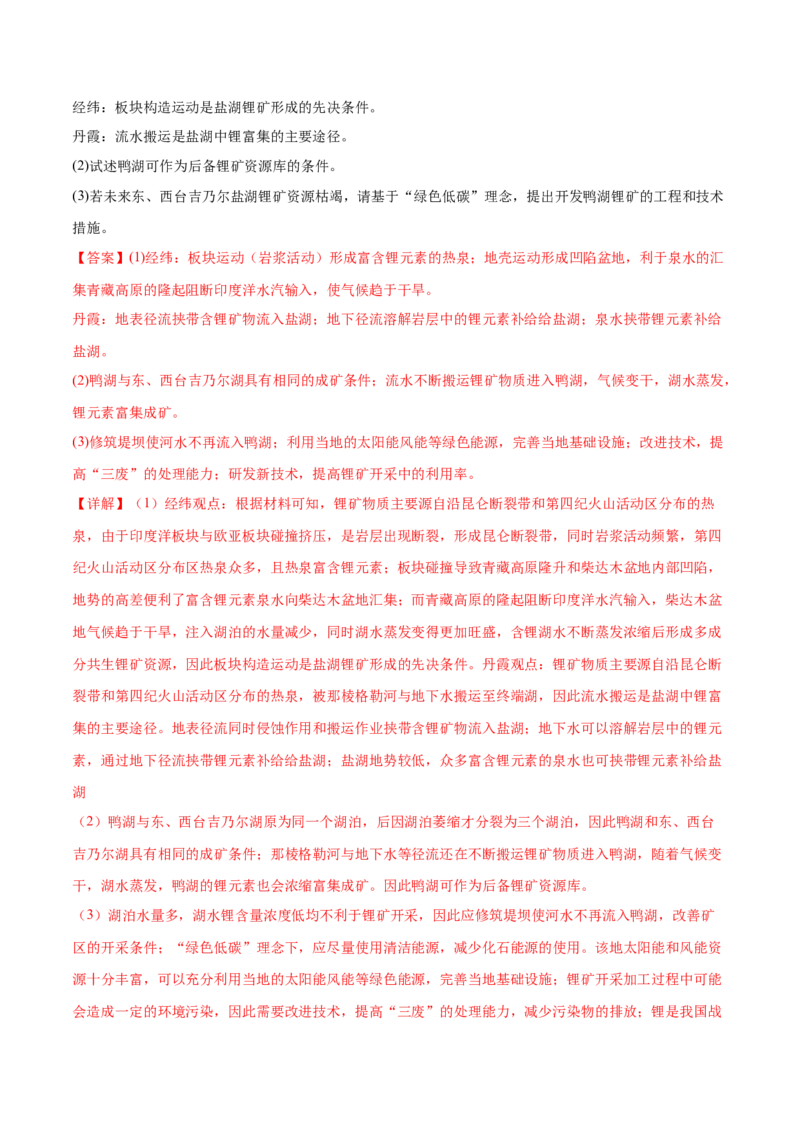 经纬：板块构造运动是盐湖锂矿形成的先决条件。
丹霞：流水搬运是盐湖中锂富集的主要途径。
(2)试述鸭湖可作为后备锂矿资源库的条件。
(3)若未来东、西台吉乃尔盐湖锂矿资源枯竭，请基于“绿色低碳”理念，提出开发鸭湖锂矿的工程和技术措施。

【答案】(1)经纬：板块运动（岩浆活动）形成富含锂元素的热泉；地壳运动形成凹陷盆地，利于泉水的汇集青藏高原的隆起阻断印度洋水汽输入，使气候趋于干旱。
丹霞：地表径流挟带含锂矿物流入盐湖；地下径流溶解岩层中的锂元素补给给盐湖；泉水挟带锂元素补给盐湖。
(2)鸭湖与东、西台吉乃尔湖具有相同的成矿条件；流水不断搬运锂矿物质进入鸭湖，气候变干，湖水蒸发，锂元素富集成矿。
(3)修筑堤坝使河水不再流入鸭湖；利用当地的太阳能风能等绿色能源，完善当地基础设施；改进技术，提高“三废”的处理能力；研发新技术，提高锂矿开采中的利用率。

【详解】（1）经纬观点：根据材料可知，锂矿物质主要源自沿昆仑断裂带和第四纪火山活动区分布的热泉，由于印度洋板块与欧亚板块碰撞挤压，是岩层出现断裂，形成昆仑断裂带，同时岩浆活动频繁，第四纪火山活动区分布区热泉众多，且热泉富含锂元素；板块碰撞导致青藏高原隆升和柴达木盆地内部凹陷，地势的高差便利了富含锂元素泉水向柴达木盆地汇集；而青藏高原的隆起阻断印度洋水汽输入，柴达木盆地气候趋于干旱，注入湖泊的水量减少，同时湖水蒸发变得更加旺盛，含锂湖水不断蒸发浓缩后形成多成分共生锂矿资源，因此板块构造运动是盐湖锂矿形成的先决条件。丹霞观点：锂矿物质主要源自沿昆仑断裂带和第四纪火山活动区分布的热泉，被那棱格勒河与地下水搬运至终端湖，因此流水搬运是盐湖中锂富集的主要途径。地表径流同时侵蚀作用和搬运作业挟带含锂矿物流入盐湖；地下水可以溶解岩层中的锂元素，通过地下径流挟带锂元素补给给盐湖；盐湖地势较低，众多富含锂元素的泉水也可挟带锂元素补给盐湖
（2）鸭湖与东、西台吉乃尔湖原为同一个湖泊，后因湖泊萎缩才分裂为三个湖泊，因此鸭湖和东、西台吉乃尔湖具有相同的成矿条件；那棱格勒河与地下水等径流还在不断搬运锂矿物质进入鸭湖，随着气候变干，湖水蒸发，鸭湖的锂元素也会浓缩富集成矿。因此鸭湖可作为后备锂矿资源库。
（3）湖泊水量多，湖水锂含量浓度低均不利于锂矿开采，因此应修筑堤坝使河水不再流入鸭湖，改善矿区的开采条件；“绿色低碳”理念下，应尽量使用清洁能源，减少化石能源的使用。该地太阳能和风能资源十分丰富，可以充分利用当地的太阳能风能等绿色能源，完善当地基础设施；锂矿开采加工过程中可能会造成一定的环境污染，因此需要改进技术，提高“三废”的处理能力，减少污染物的排放；锂是我国战